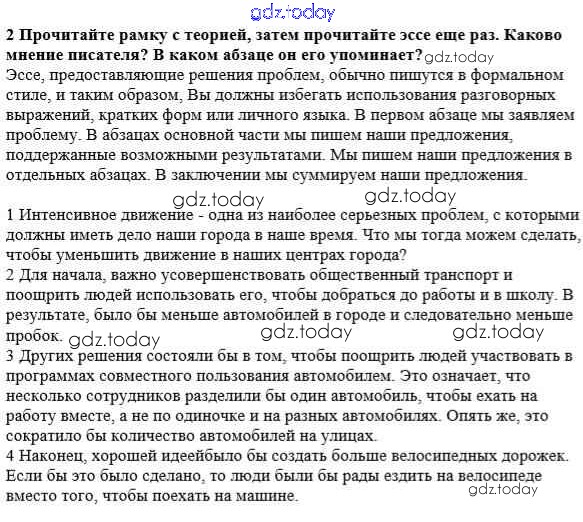 gdz.today

2 Прочитайте рамку с теорией, затем прочитайте эссе еще раз. Каково мнение писателя? В каком абзаце он его упоминает? gdz.today

Эссе, предоставляющие решения проблем, обычно пишутся в формальном стиле, и таким образом, Вы должны избегать использования разговорных выражений, кратких форм или личного языка. В первом абзаце мы заявляем проблему. В абзацах основной части мы пишем наши предложения, поддержанные возможными результатами. Мы пишем наши предложения в отдельных абзацах. В заключении мы суммируем наши предложения.

gdz.today gdz.today

1 Интенсивное движение - одна из наиболее серьезных проблем, с которыми должны иметь дело наши города в наше время. Что мы тогда можем сделать, чтобы уменьшить движение в наших центрах города?
2 Для начала, важно усовершенствовать общественный транспорт и поощрить людей использовать его, чтобы добраться до работы и в школу. В результате, было бы меньше автомобилей в городе и следовательно меньше пробок. gdz.today gdz.today gdz.today
3 Других решения состояли бы в том, чтобы поощрить людей участвовать в программах совместного пользования автомобилем. Это означает, что несколько сотрудников разделили бы один автомобиль, чтобы ехать на работу вместе, а не по одиночке и на разных автомобилях. Опять же, это сократило бы количество автомобилей на улицах.
4 Наконец, хорошей идеейбыло бы создать больше велосипедных дорожек. Если бы это было сделано, то люди были бы рады ездить на велосипеде вместо того, чтобы поехать на машине. gdz.today